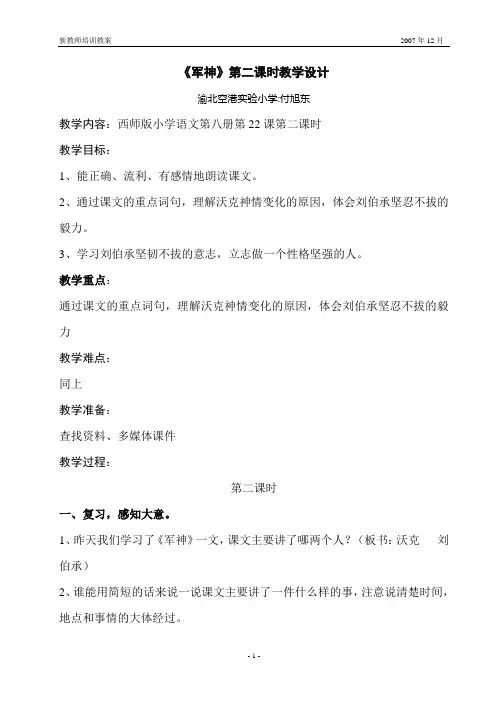 新教师培训教案　　　　　　　　　　　　　　　　　　　　　　　　2007 年 12 月

《军神》第二课时教学设计

渝北空港实验小学:付旭东

教学内容：西师版小学语文第八册第 22 课第二课时

教学目标：

1、能正确、流利、有感情地朗读课文。

2、通过课文的重点词句，理解沃克神情变化的原因，体会刘伯承坚忍不拔的毅力。

3、学习刘伯承坚韧不拔的意志，立志做一个性格坚强的人。

教学重点：

通过课文的重点词句，理解沃克神情变化的原因，体会刘伯承坚忍不拔的毅力

教学难点：

同上

教学准备：

查找资料、多媒体课件

教学过程：

第二课时

一、复习，感知大意。

1、昨天我们学习了《军神》一文，课文主要讲了哪两个人？（板书：沃克　刘伯承）

2、谁能用简短的话来说一说课文主要讲了一件什么样的事，注意说清楚时间，地点和事情的大体经过。

- 1 -